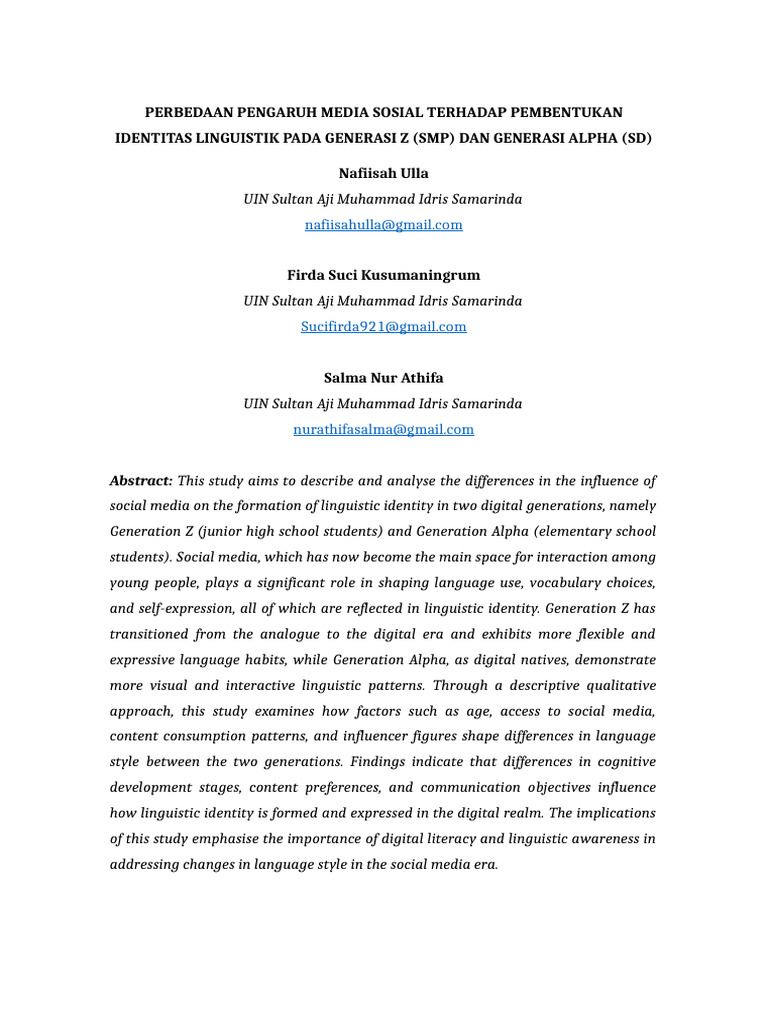 PERBEDAAN PENGARUH MEDIA SOSIAL TERHADAP PEMBENTUKAN IDENTITAS LINGUISTIK PADA GENERASI Z (SMP) DAN GENERASI ALPHA (SD)

Nafiisah Ulla
UIN Sultan Aji Muhammad Idris Samarinda
nafiisahulla@gmail.com

Firda Suci Kusumaningrum
UIN Sultan Aji Muhammad Idris Samarinda
Sucifirda921@gmail.com

Salma Nur Athifa
UIN Sultan Aji Muhammad Idris Samarinda
nurathifasalma@gmail.com

Abstract: This study aims to describe and analyse the differences in the influence of social media on the formation of linguistic identity in two digital generations, namely Generation Z (junior high school students) and Generation Alpha (elementary school students). Social media, which has now become the main space for interaction among young people, plays a significant role in shaping language use, vocabulary choices, and self-expression, all of which are reflected in linguistic identity. Generation Z has transitioned from the analogue to the digital era and exhibits more flexible and expressive language habits, while Generation Alpha, as digital natives, demonstrate more visual and interactive linguistic patterns. Through a descriptive qualitative approach, this study examines how factors such as age, access to social media, content consumption patterns, and influencer figures shape differences in language style between the two generations. Findings indicate that differences in cognitive development stages, content preferences, and communication objectives influence how linguistic identity is formed and expressed in the digital realm. The implications of this study emphasise the importance of digital literacy and linguistic awareness in addressing changes in language style in the social media era.